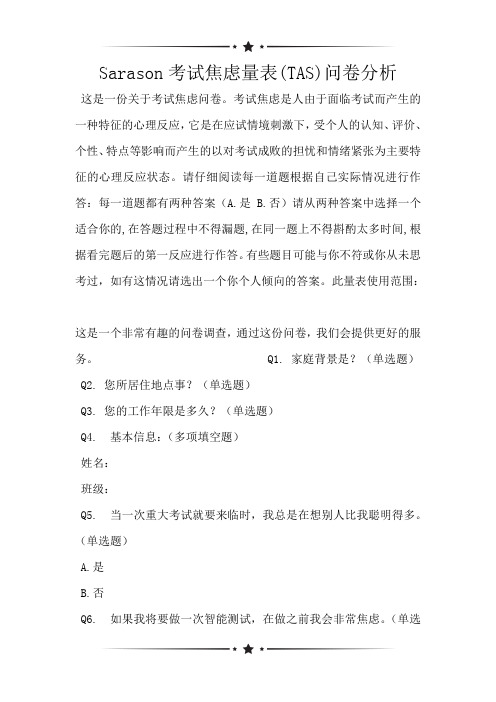 Sarason 考试焦虑量表(TAS)问卷分析

这是一份关于考试焦虑问卷。考试焦虑是人由于面临考试而产生的一种特征的心理反应，它是在应试情境刺激下，受个人的认知、评价、个性、特点等影响而产生的以对考试成败的担忧和情绪紧张为主要特征的心理反应状态。请仔细阅读每一道题根据自己实际情况进行作答：每一道题都有两种答案（A.是 B.否）请从两种答案中选择一个适合你的，在答题过程中不得漏题，在同一题上不得斟酌太多时间，根据看完题后的第一反应进行作答。有些题目可能与你不符或你从未思考过，如有这情况请选出一个你个人倾向的答案。此量表使用范围：

这是一个非常有趣的问卷调查，通过这份问卷，我们会提供更好的服务。 Q1. 家庭背景是？（单选题）

Q2. 您所居住地点事？（单选题）

Q3. 您的工作年限是多久？（单选题）

Q4. 基本信息：（多项填空题）

姓名：

班级：

Q5. 当一次重大考试就要来临时，我总是在想别人比我聪明得多。（单选题）

A.是

B.否

Q6. 如果我将要做一次智能测试，在做之前我会非常焦虑。（单选